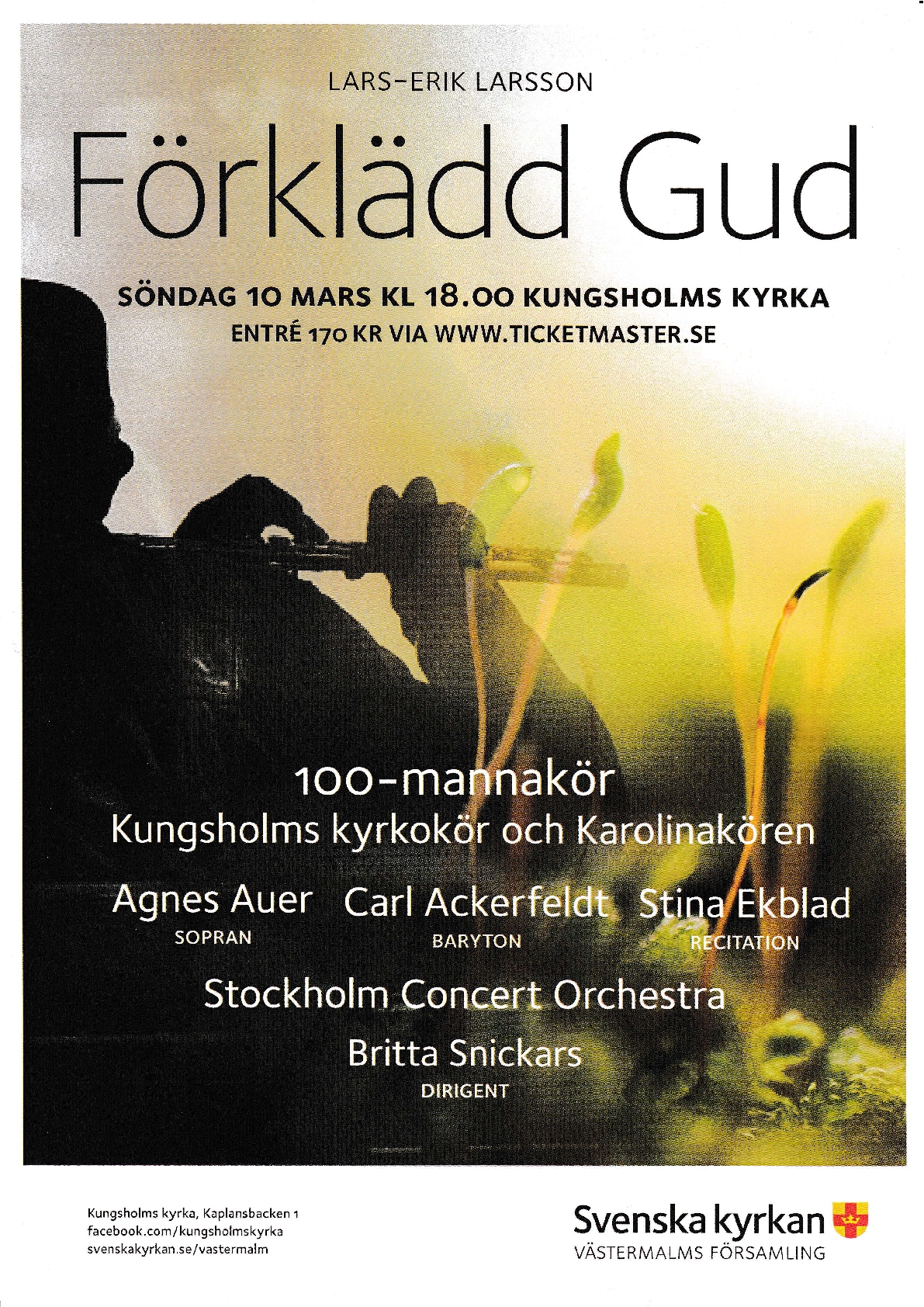 LARS-ERIK LARSSON

Förklädd Gud

SÖNDAG 10 MARS KL 18.00 KUNGSHOLMS KYRKA
ENTRÉ 170 KR VIA WWW.TICKETMASTER.SE

100-mannakör
Kungsholms kyrkokör och Karolinakören

Agnes Auer
SOPRAN

Carl Ackerfeldt
BARYTON

Stina Ekblad
RECITATION

Stockholm Concert Orchestra

Britta Snickars
DIRIGENT

Kungsholms kyrka, Kaplansbacken 1
facebook.com/kungsholmskyrka
svenskakyrkan.se/vastermalm

Svenska kyrkan
VÄSTERMALMS FÖRSAMLING